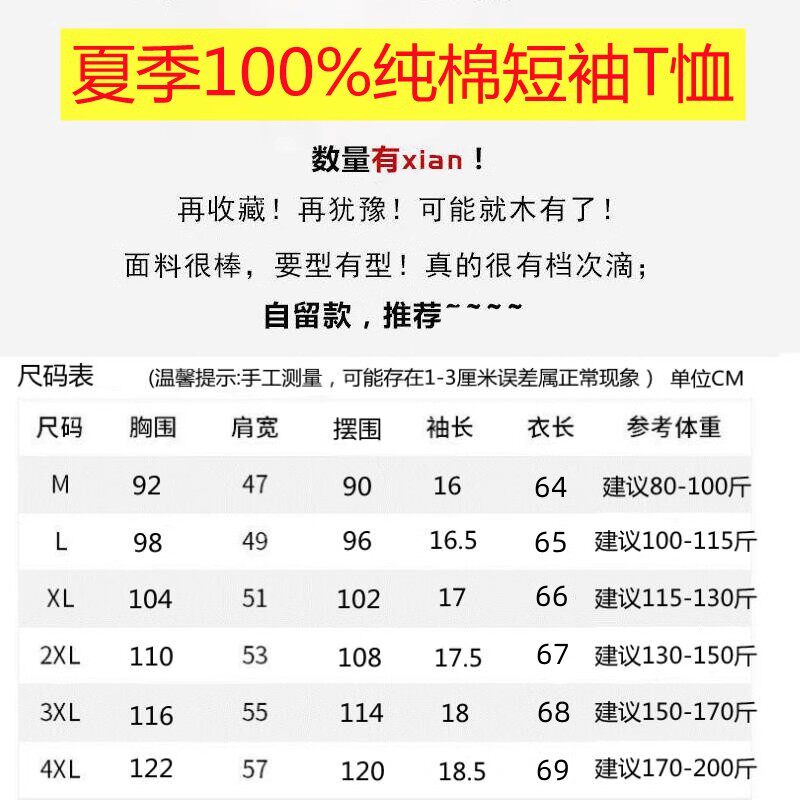 夏季100%纯棉短袖T恤

数量有xian！

再收藏！再犹豫！可能就木有了！

面料很棒，要型有型！真的很有档次滴；

自留款，推荐~~~~

尺码表 (温馨提示:手工测量，可能存在1-3厘米误差属正常现象） 单位CM

| 尺码 | 胸围 | 肩宽 | 摆围 | 袖长 | 衣长 | 参考体重 |
|---|---|---|---|---|---|---|
| M | 92 | 47 | 90 | 16 | 64 | 建议80-100斤 |
| L | 98 | 49 | 96 | 16.5 | 65 | 建议100-115斤 |
| XL | 104 | 51 | 102 | 17 | 66 | 建议115-130斤 |
| 2XL | 110 | 53 | 108 | 17.5 | 67 | 建议130-150斤 |
| 3XL | 116 | 55 | 114 | 18 | 68 | 建议150-170斤 |
| 4XL | 122 | 57 | 120 | 18.5 | 69 | 建议170-200斤 |